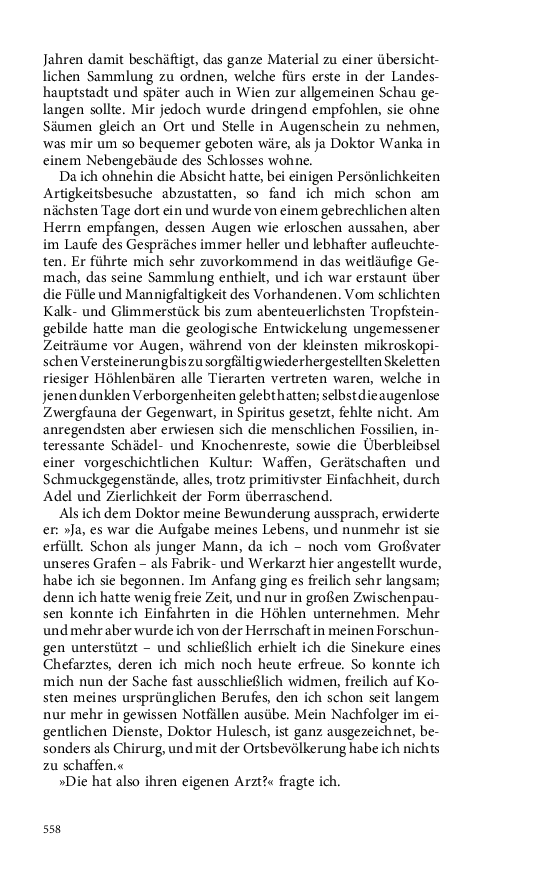 Jahren damit beschäftigt, das ganze Material zu einer übersichtlichen Sammlung zu ordnen, welche fürs erste in der Landeshauptstadt und später auch in Wien zur allgemeinen Schau gelangen sollte. Mir jedoch wurde dringend empfohlen, sie ohne Säumen gleich an Ort und Stelle in Augenschein zu nehmen, was mir um so bequemer geboten wäre, als ja Doktor Wanka in einem Nebengebäude des Schlosses wohne.

Da ich ohnehin die Absicht hatte, bei einigen Persönlichkeiten Artigkeitsbesuche abzustatten, so fand ich mich schon am nächsten Tage dort ein und wurde von einem gebrechlichen alten Herrn empfangen, dessen Augen wie erloschen aussahen, aber im Laufe des Gespräches immer heller und lebhafter aufleuchteten. Er führte mich sehr zuvorkommend in das weitläufige Gemach, das seine Sammlung enthielt, und ich war erstaunt über die Fülle und Mannigfaltigkeit des Vorhandenen. Vom schlichten Kalk- und Glimmerstück bis zum abenteuerlichsten Tropfsteingebilde hatte man die geologische Entwickelung ungemessener Zeiträume vor Augen, während von der kleinsten mikroskopischen Versteinerung bis zu sorgfältig wiederhergestellten Skeletten riesiger Höhlenbären alle Tierarten vertreten waren, welche in jenen dunklen Verborgenheiten gelebt hatten; selbst die augenlose Zwergfauna der Gegenwart, in Spiritus gesetzt, fehlte nicht. Am anregendsten aber erwiesen sich die menschlichen Fossilien, interessante Schädel- und Knochenreste, sowie die Überbleibsel einer vorgeschichtlichen Kultur: Waffen, Gerätschaften und Schmuckgegenstände, alles, trotz primitivster Einfachheit, durch Adel und Zierlichkeit der Form überraschend.

Als ich dem Doktor meine Bewunderung aussprach, erwiderte er: »Ja, es war die Aufgabe meines Lebens, und nunmehr ist sie erfüllt. Schon als junger Mann, da ich – noch vom Großvater unseres Grafen – als Fabrik- und Werkarzt hier angestellt wurde, habe ich sie begonnen. Im Anfang ging es freilich sehr langsam; denn ich hatte wenig freie Zeit, und nur in großen Zwischenpausen konnte ich Einfahrten in die Höhlen unternehmen. Mehr und mehr aber wurde ich von der Herrschaft in meinen Forschungen unterstützt – und schließlich erhielt ich die Sinekure eines Chefarztes, deren ich mich noch heute erfreue. So konnte ich mich nun der Sache fast ausschließlich widmen, freilich auf Kosten meines ursprünglichen Berufes, den ich schon seit langem nur mehr in gewissen Notfällen ausübe. Mein Nachfolger im eigentlichen Dienste, Doktor Hulesch, ist ganz ausgezeichnet, besonders als Chirurg, und mit der Ortsbevölkerung habe ich nichts zu schaffen.«

»Die hat also ihren eigenen Arzt?« fragte ich.

558